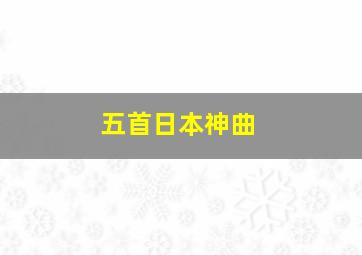 五首日本神曲